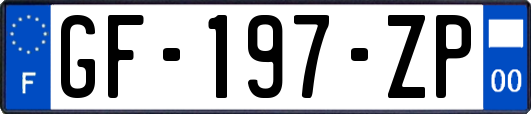 F
GF-197-ZP
00